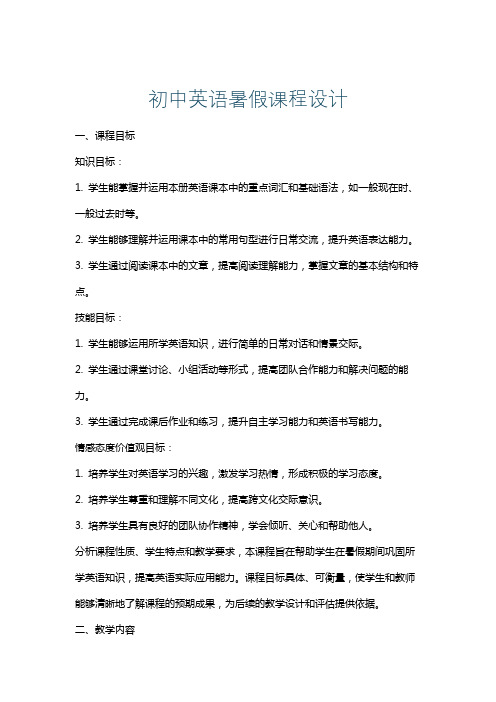 初中英语暑假课程设计

一、课程目标

知识目标：

1. 学生能掌握并运用本册英语课本中的重点词汇和基础语法，如一般现在时、一般过去时等。

2. 学生能够理解并运用课本中的常用句型进行日常交流，提升英语表达能力。

3. 学生通过阅读课本中的文章，提高阅读理解能力，掌握文章的基本结构和特点。

技能目标：

1. 学生能够运用所学英语知识，进行简单的日常对话和情景交际。

2. 学生通过课堂讨论、小组活动等形式，提高团队合作能力和解决问题的能力。

3. 学生通过完成课后作业和练习，提升自主学习能力和英语书写能力。

情感态度价值观目标：

1. 培养学生对英语学习的兴趣，激发学习热情，形成积极的学习态度。

2. 培养学生尊重和理解不同文化，提高跨文化交际意识。

3. 培养学生具有良好的团队协作精神，学会倾听、关心和帮助他人。

分析课程性质、学生特点和教学要求，本课程旨在帮助学生在暑假期间巩固所学英语知识，提高英语实际应用能力。课程目标具体、可衡量，使学生和教师能够清晰地了解课程的预期成果，为后续的教学设计和评估提供依据。

二、教学内容